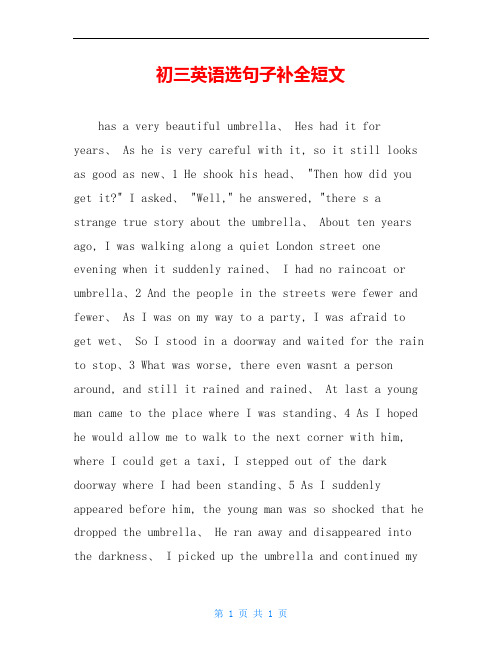 初三英语选句子补全短文

has a very beautiful umbrella、 Hes had it for years、 As he is very careful with it, so it still looks as good as new、1 He shook his head、 "Then how did you get it?" I asked、 "Well," he answered, "there s a strange true story about the umbrella、 About ten years ago, I was walking along a quiet London street one evening when it suddenly rained、 I had no raincoat or umbrella、2 And the people in the streets were fewer and fewer、 As I was on my way to a party, I was afraid to get wet、 So I stood in a doorway and waited for the rain to stop、3 What was worse, there even wasnt a person around, and still it rained and rained、 At last a young man came to the place where I was standing、4 As I hoped he would allow me to walk to the next corner with him, where I could get a taxi, I stepped out of the dark doorway where I had been standing、5 As I suddenly appeared before him, the young man was so shocked that he dropped the umbrella、 He ran away and disappeared into the darkness、 I picked up the umbrella and continued my

第 1 页 共 1 页